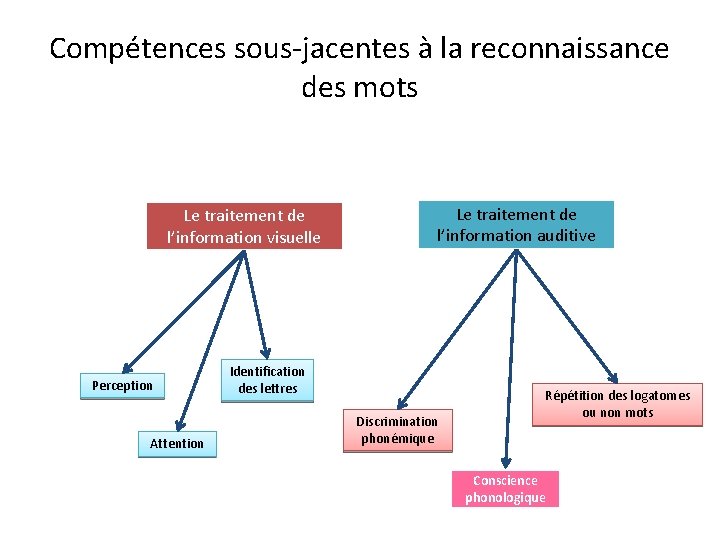 Compétences sous-jacentes à la reconnaissance des mots

Le traitement de l'information visuelle

Perception

Attention

Identification des lettres

Le traitement de l'information auditive

Discrimination phonémique

Conscience phonologique

Répétition des logatomes ou non mots